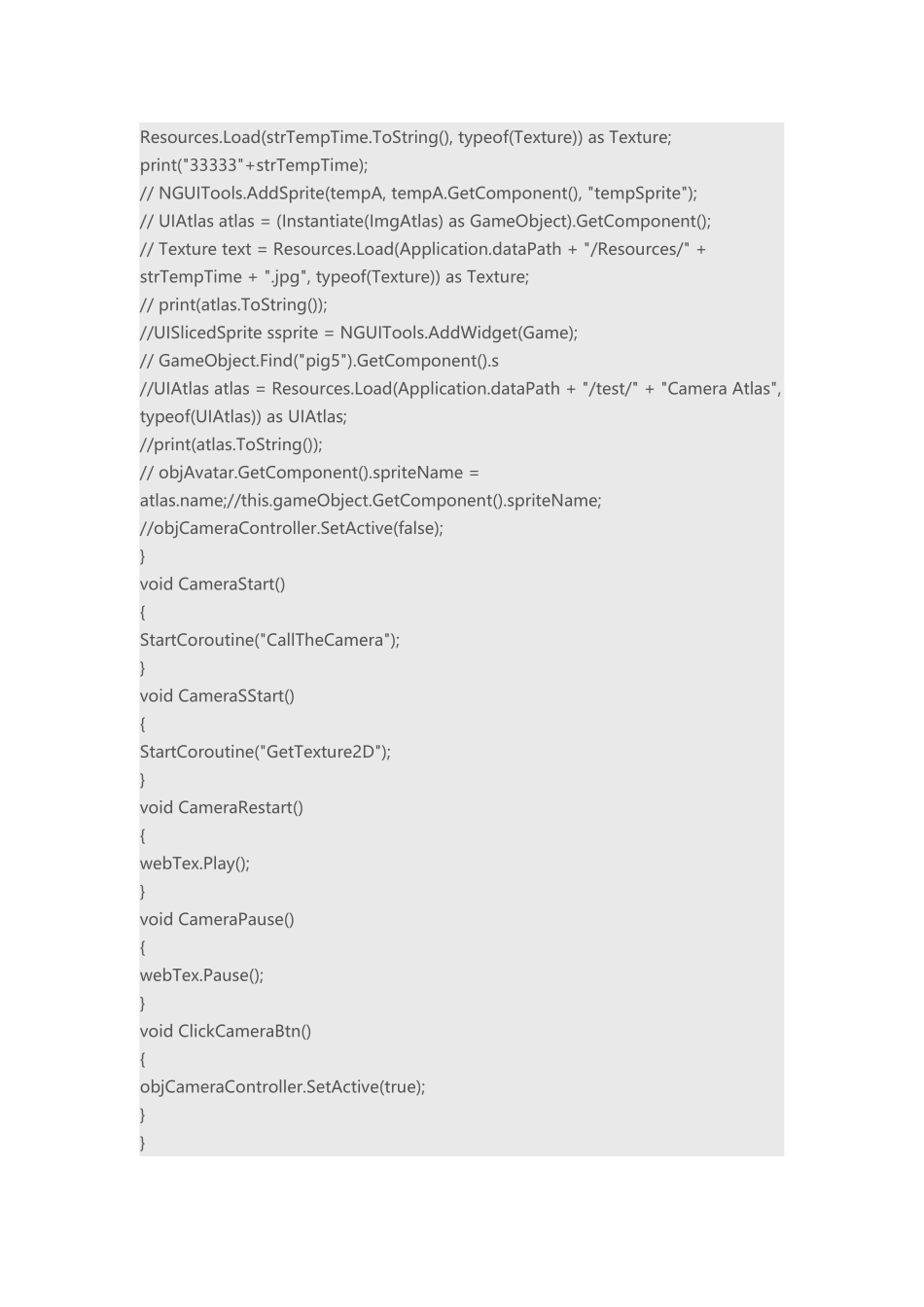 Resources.Load(strTempTime.ToString(), typeof(Texture)) as Texture;
print("33333"+strTempTime);
// NGUITools.AddSprite(tempA, tempA.GetComponent(), "tempSprite");
// UIAtlas atlas = (Instantiate(ImgAtlas) as GameObject).GetComponent();
// Texture text = Resources.Load(Application.dataPath + "/Resources/" + strTempTime + ".jpg", typeof(Texture)) as Texture;
// print(atlas.ToString());
//UISlicedSprite ssprite = NGUITools.AddWidget(Game);
// GameObject.Find("pig5").GetComponent().s
//UIAtlas atlas = Resources.Load(Application.dataPath + "/test/" + "Camera Atlas", typeof(UIAtlas)) as UIAtlas;
//print(atlas.ToString());
// objAvatar.GetComponent().spriteName = atlas.name;//this.gameObject.GetComponent().spriteName;
//objCameraController.SetActive(false);
}
void CameraStart()
{
StartCoroutine("CallTheCamera");
}
void CameraSStart()
{
StartCoroutine("GetTexture2D");
}
void CameraRestart()
{
webTex.Play();
}
void CameraPause()
{
webTex.Pause();
}
void ClickCameraBtn()
{
objCameraController.SetActive(true);
}
}